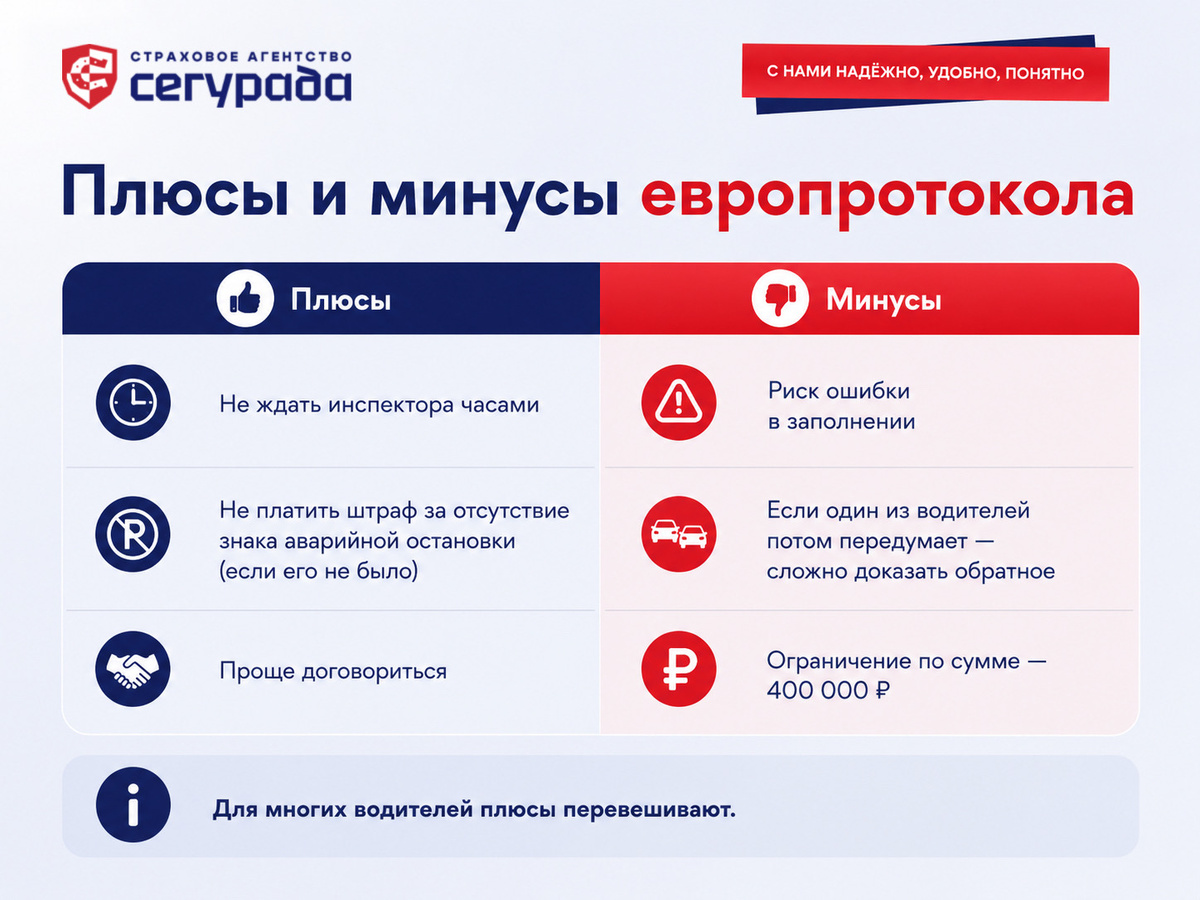 СТРАХОВОЕ АГЕНТСТВО
сегурада

С НАМИ НАДЁЖНО, УДОБНО, ПОНЯТНО

Плюсы и минусы европротокола

| Плюсы | Минусы |
|---|---|
| Не ждать инспектора часами | Риск ошибки в заполнении |
| Не платить штраф за отсутствие знака аварийной остановки (если его не было) | Если один из водителей потом передумает — сложно доказать обратное |
| Проще договориться | Ограничение по сумме — 400 000 ₽ |

Для многих водителей плюсы перевешивают.